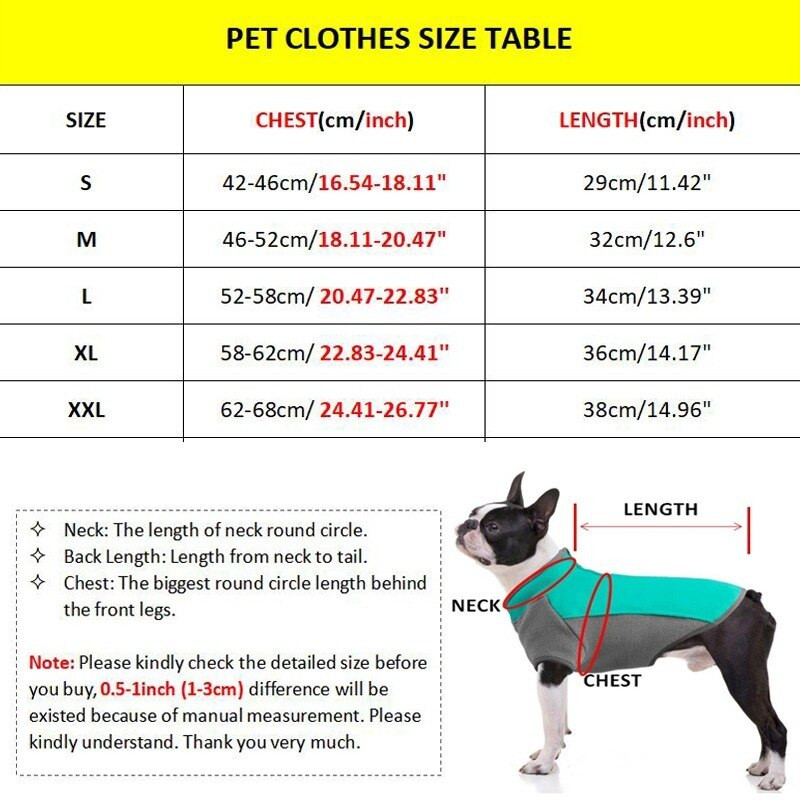 PET CLOTHES SIZE TABLE

| SIZE | CHEST(cm/inch) | LENGTH(cm/inch) |
|---|---|---|
| S | 42-46cm/16.54-18.11" | 29cm/11.42" |
| M | 46-52cm/18.11-20.47" | 32cm/12.6" |
| L | 52-58cm/ 20.47-22.83" | 34cm/13.39" |
| XL | 58-62cm/ 22.83-24.41" | 36cm/14.17" |
| XXL | 62-68cm/ 24.41-26.77" | 38cm/14.96" |

✧ Neck: The length of neck round circle.
✧ Back Length: Length from neck to tail.
✧ Chest: The biggest round circle length behind the front legs.

Note: Please kindly check the detailed size before you buy, 0.5-1inch (1-3cm) difference will be existed because of manual measurement. Please kindly understand. Thank you very much.

LENGTH
NECK
CHEST